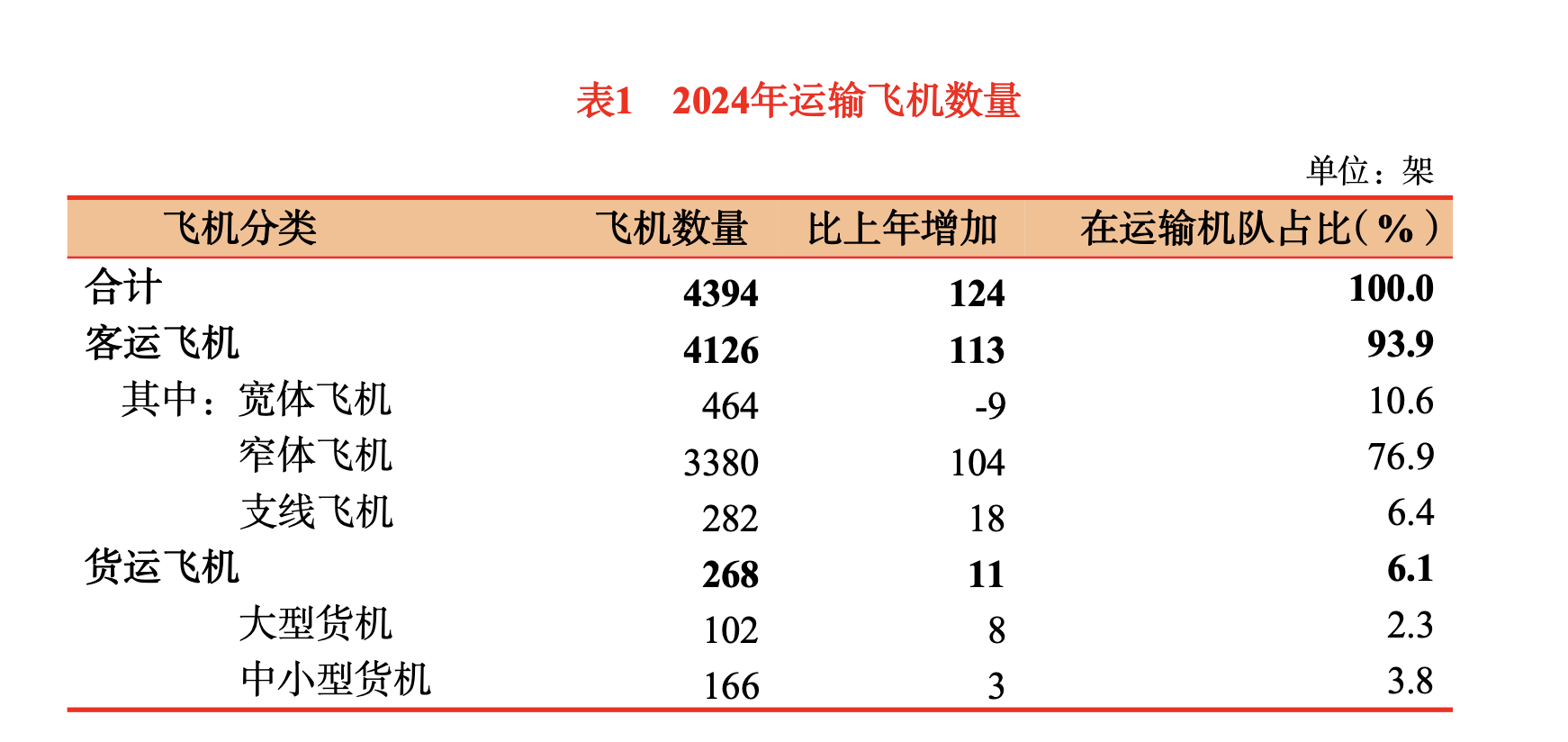 表1　2024年运输飞机数量

单位：架

| 飞机分类 | 飞机数量 | 比上年增加 | 在运输机队占比(%) |
|---|---|---|---|
| 合计 | 4394 | 124 | 100.0 |
| 客运飞机 | 4126 | 113 | 93.9 |
| 其中：宽体飞机 | 464 | -9 | 10.6 |
| 窄体飞机 | 3380 | 104 | 76.9 |
| 支线飞机 | 282 | 18 | 6.4 |
| 货运飞机 | 268 | 11 | 6.1 |
| 大型货机 | 102 | 8 | 2.3 |
| 中小型货机 | 166 | 3 | 3.8 |